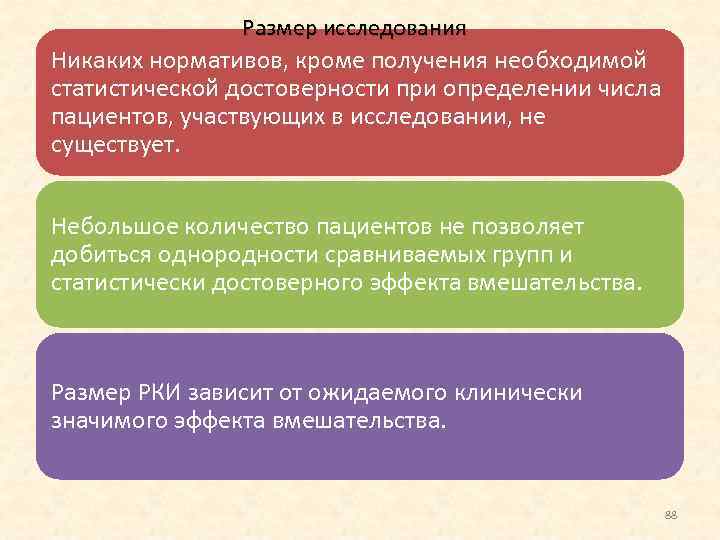 Размер исследования

Никаких нормативов, кроме получения необходимой статистической достоверности при определении числа пациентов, участвующих в исследовании, не существует.

Небольшое количество пациентов не позволяет добиться однородности сравниваемых групп и статистически достоверного эффекта вмешательства.

Размер РКИ зависит от ожидаемого клинически значимого эффекта вмешательства.

88